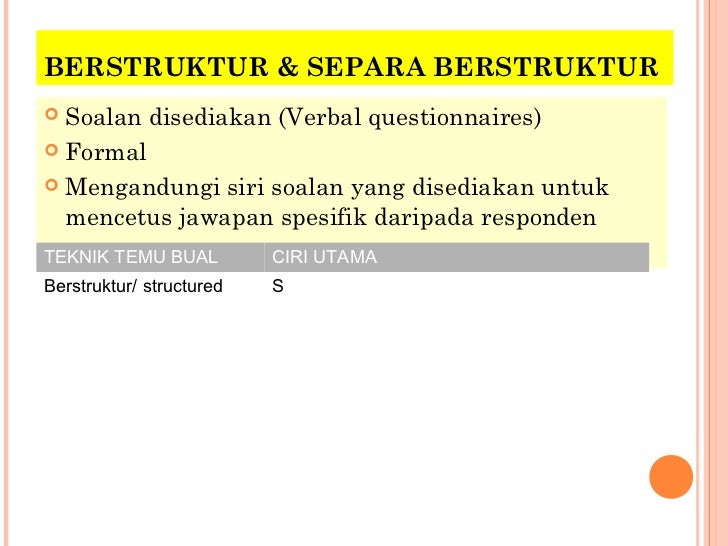 BERSTRUKTUR & SEPARA BERSTRUKTUR

Soalan disediakan (Verbal questionnaires)

Formal

Mengandungi siri soalan yang disediakan untuk mencetus jawapan spesifik daripada responden

| TEKNIK TEMU BUAL | CIRI UTAMA |
|---|---|
| Berstruktur/ structured | S |